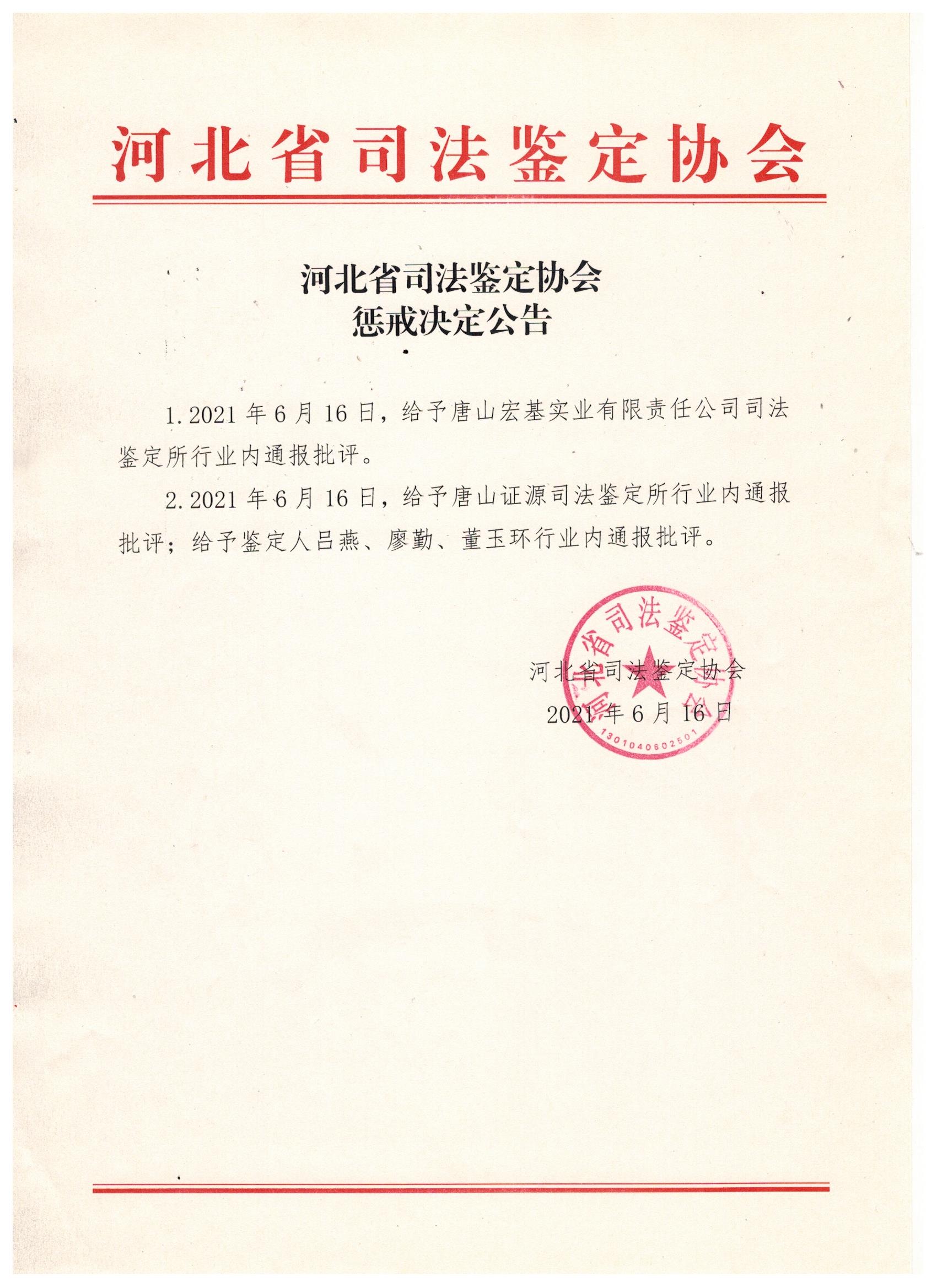 河北省司法鉴定协会

河北省司法鉴定协会
惩戒决定公告

1.2021 年 6 月 16 日，给予唐山宏基实业有限责任公司司法鉴定所行业内通报批评。

2.2021 年 6 月 16 日，给予唐山证源司法鉴定所行业内通报批评；给予鉴定人吕燕、廖勤、董玉环行业内通报批评。

河北省司法鉴定协会
1301040602501
河北省司法鉴定协会
2021 年 6 月 16 日